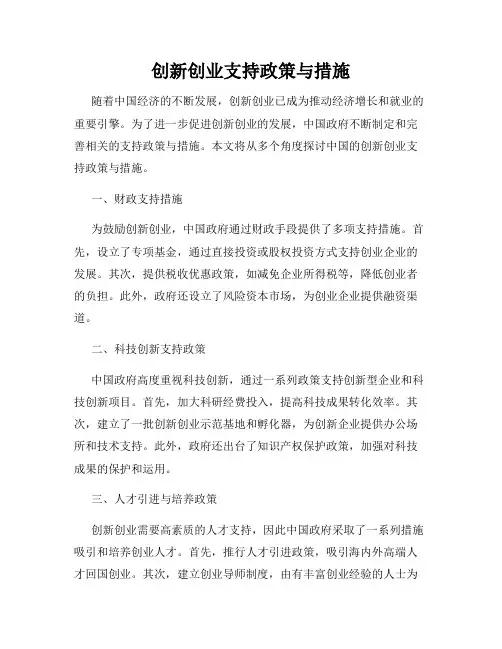 创新创业支持政策与措施

随着中国经济的不断发展，创新创业已成为推动经济增长和就业的重要引擎。为了进一步促进创新创业的发展，中国政府不断制定和完善相关的支持政策与措施。本文将从多个角度探讨中国的创新创业支持政策与措施。

一、财政支持措施

为鼓励创新创业，中国政府通过财政手段提供了多项支持措施。首先，设立了专项基金，通过直接投资或股权投资方式支持创业企业的发展。其次，提供税收优惠政策，如减免企业所得税等，降低创业者的负担。此外，政府还设立了风险资本市场，为创业企业提供融资渠道。

二、科技创新支持政策

中国政府高度重视科技创新，通过一系列政策支持创新型企业和科技创新项目。首先，加大科研经费投入，提高科技成果转化效率。其次，建立了一批创新创业示范基地和孵化器，为创新企业提供办公场所和技术支持。此外，政府还出台了知识产权保护政策，加强对科技成果的保护和运用。

三、人才引进与培养政策

创新创业需要高素质的人才支持，因此中国政府采取了一系列措施吸引和培养创业人才。首先，推行人才引进政策，吸引海内外高端人才回国创业。其次，建立创业导师制度，由有丰富创业经验的人士为